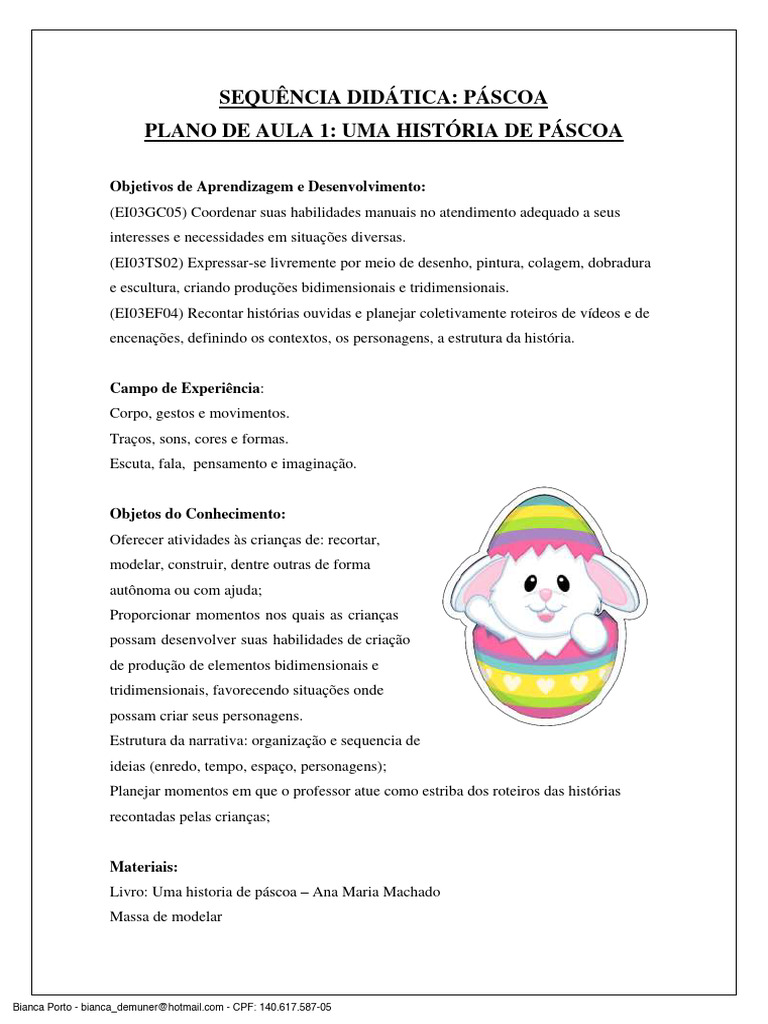 SEQUÊNCIA DIDÁTICA: PÁSCOA

PLANO DE AULA 1: UMA HISTÓRIA DE PÁSCOA

Objetivos de Aprendizagem e Desenvolvimento:
(EI03GC05) Coordenar suas habilidades manuais no atendimento adequado a seus interesses e necessidades em situações diversas.
(EI03TS02) Expressar-se livremente por meio de desenho, pintura, colagem, dobradura e escultura, criando produções bidimensionais e tridimensionais.
(EI03EF04) Recontar histórias ouvidas e planejar coletivamente roteiros de vídeos e de encenações, definindo os contextos, os personagens, a estrutura da história.

Campo de Experiência:
Corpo, gestos e movimentos.
Traços, sons, cores e formas.
Escuta, fala, pensamento e imaginação.

Objetos do Conhecimento:
Oferecer atividades às crianças de: recortar, modelar, construir, dentre outras de forma autônoma ou com ajuda;
Proporcionar momentos nos quais as crianças possam desenvolver suas habilidades de criação de produção de elementos bidimensionais e tridimensionais, favorecendo situações onde possam criar seus personagens.
Estrutura da narrativa: organização e sequencia de ideias (enredo, tempo, espaço, personagens);
Planejar momentos em que o professor atue como estriba dos roteiros das histórias recontadas pelas crianças;

Materiais:
Livro: Uma historia de páscoa – Ana Maria Machado
Massa de modelar

Bianca Porto - bianca_demuner@hotmail.com - CPF: 140.617.587-05